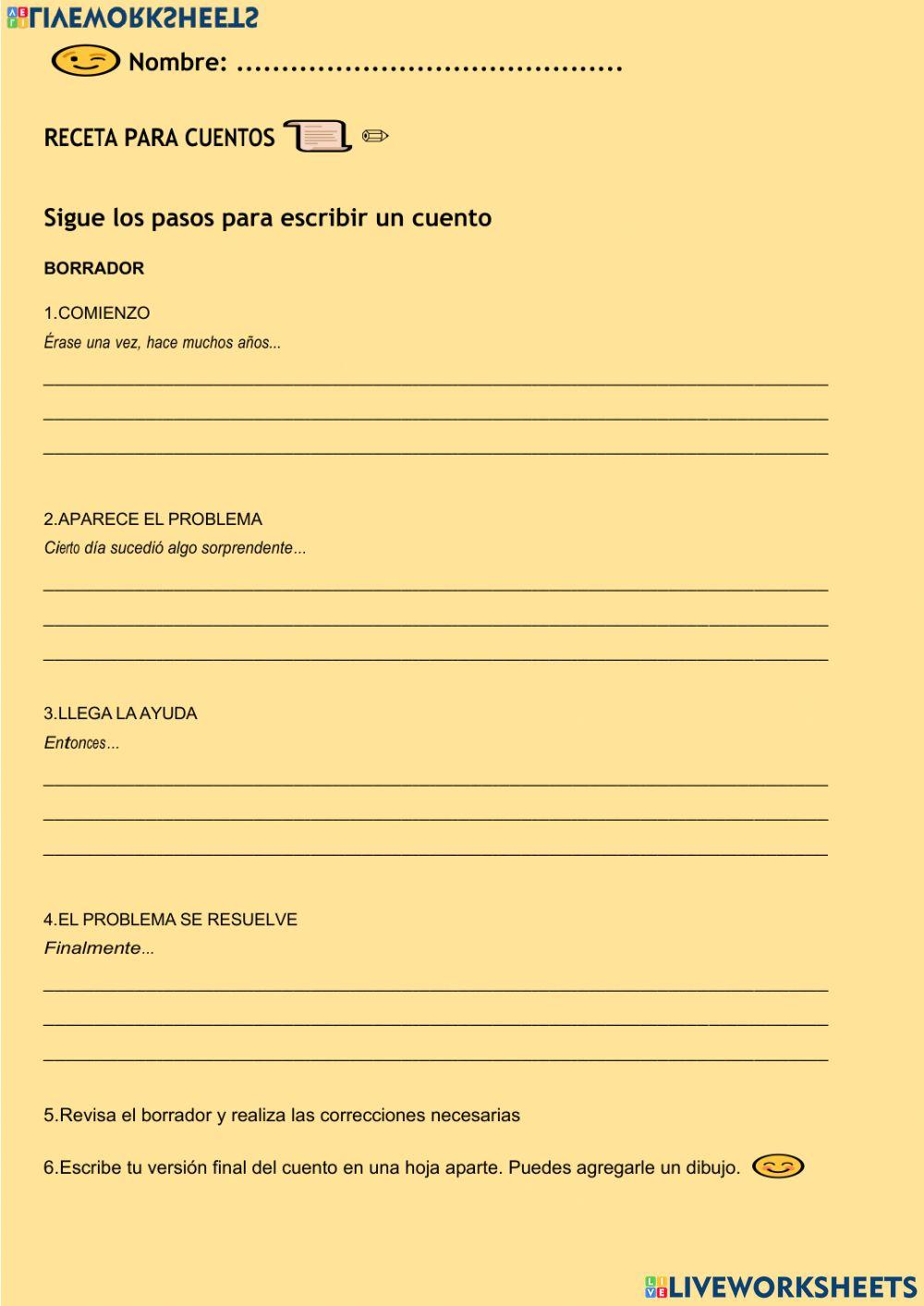 LIVEWORKSHEETS

Nombre: ..........................................

RECETA PARA CUENTOS

Sigue los pasos para escribir un cuento

BORRADOR

1.COMIENZO
Érase una vez, hace muchos años...

2.APARECE EL PROBLEMA
Cierto día sucedió algo sorprendente...

3.LLEGA LA AYUDA
Entonces...

4.EL PROBLEMA SE RESUELVE
Finalmente...

5.Revisa el borrador y realiza las correcciones necesarias

6.Escribe tu versión final del cuento en una hoja aparte. Puedes agregarle un dibujo.

LIVEWORKSHEETS